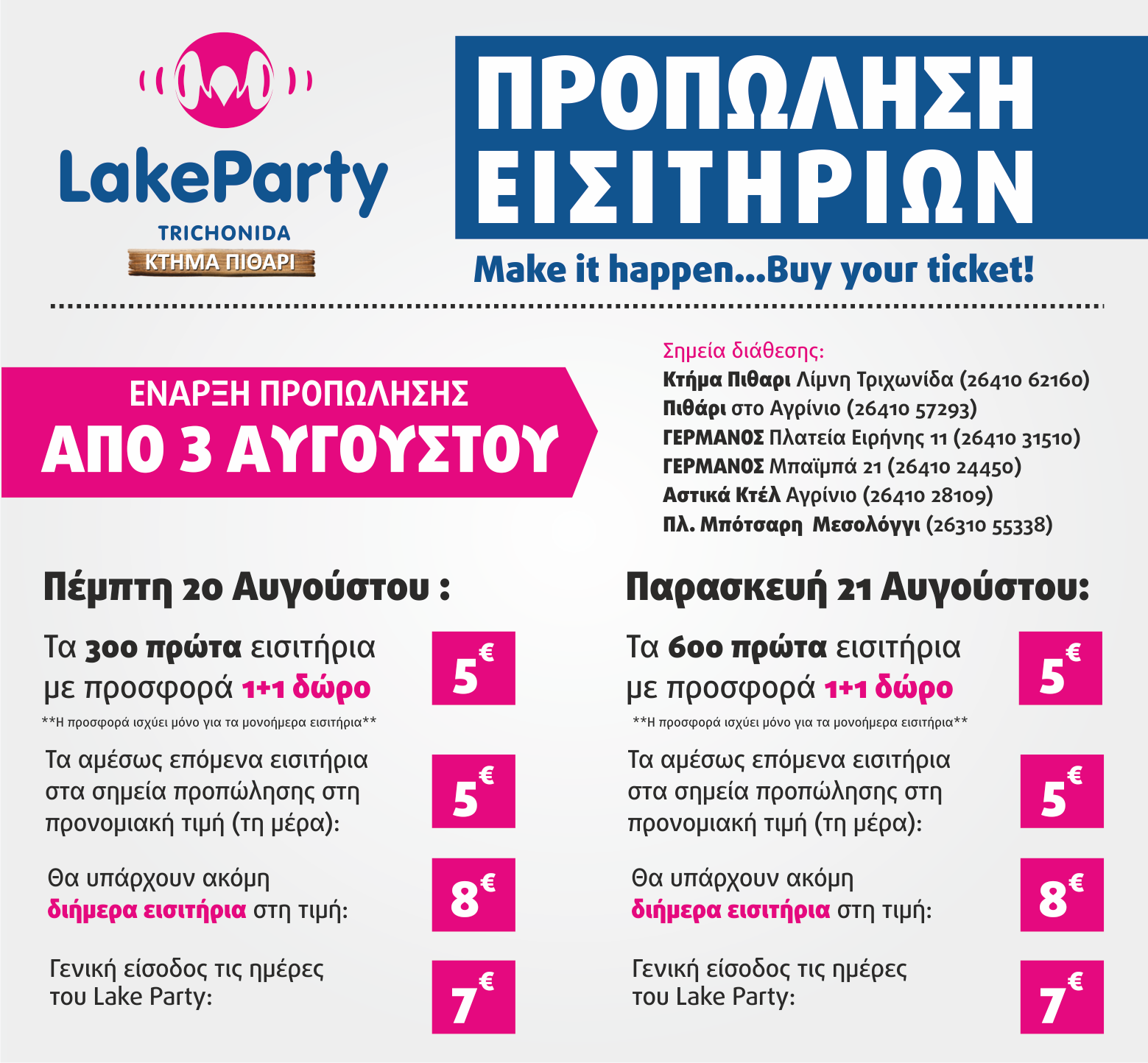 LakeParty
TRICHONIDA
ΚΤΗΜΑ ΠΙΘΑΡΙ

ΠΡΟΠΩΛΗΣΗ ΕΙΣΙΤΗΡΙΩΝ

Make it happen...Buy your ticket!

ΕΝΑΡΞΗ ΠΡΟΠΩΛΗΣΗΣ
ΑΠΟ 3 ΑΥΓΟΥΣΤΟΥ

Σημεία διάθεσης:
Κτήμα Πιθαρι Λίμνη Τριχωνίδα (26410 62160)
Πιθάρι στο Αγρίνιο (26410 57293)
ΓΕΡΜΑΝΟΣ Πλατεία Ειρήνης 11 (26410 31510)
ΓΕΡΜΑΝΟΣ Μπαϊμπά 21 (26410 24450)
Αστικά Κτέλ Αγρίνιο (26410 28109)
Πλ. Μπότσαρη Μεσολόγγι (26310 55338)

Πέμπτη 20 Αυγούστου :

Τα 300 πρώτα εισιτήρια με προσφορά 1+1 δώρο
5€

**Η προσφορά ισχύει μόνο για τα μονοήμερα εισιτήρια**

Τα αμέσως επόμενα εισιτήρια στα σημεία προπώλησης στη προνομιακή τιμή (τη μέρα):
5€

Θα υπάρχουν ακόμη διήμερα εισιτήρια στη τιμή:
8€

Γενική είσοδος τις ημέρες του Lake Party:
7€

Παρασκευή 21 Αυγούστου:

Τα 600 πρώτα εισιτήρια με προσφορά 1+1 δώρο
5€

**Η προσφορά ισχύει μόνο για τα μονοήμερα εισιτήρια**

Τα αμέσως επόμενα εισιτήρια στα σημεία προπώλησης στη προνομιακή τιμή (τη μέρα):
5€

Θα υπάρχουν ακόμη διήμερα εισιτήρια στη τιμή:
8€

Γενική είσοδος τις ημέρες του Lake Party:
7€